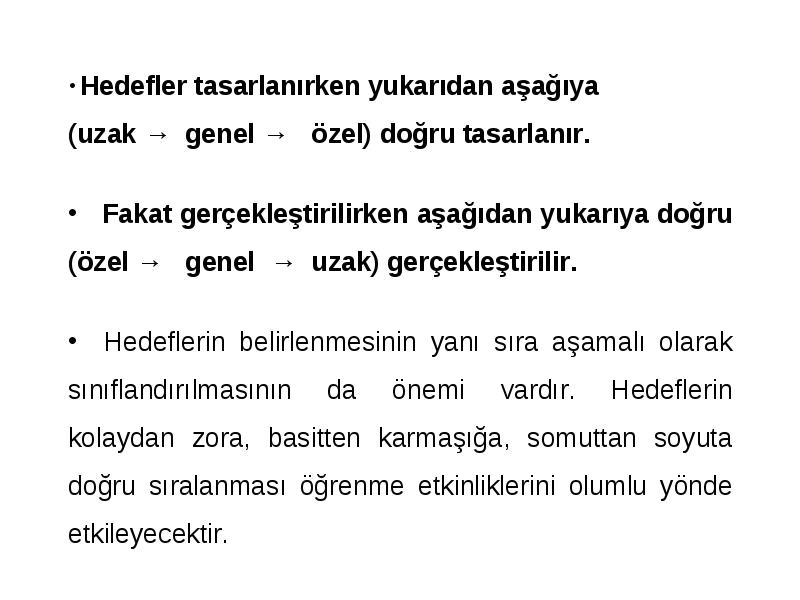 • Hedefler tasarlanırken yukarıdan aşağıya (uzak → genel → özel) doğru tasarlanır.

• Fakat gerçekleştirilirken aşağıdan yukarıya doğru (özel → genel → uzak) gerçekleştirilir.

• Hedeflerin belirlenmesinin yanı sıra aşamalı olarak sınıflandırılmasının da önemi vardır. Hedeflerin kolaydan zora, basitten karmaşığa, somuttan soyuta doğru sıralanması öğrenme etkinliklerini olumlu yönde etkileyecektir.